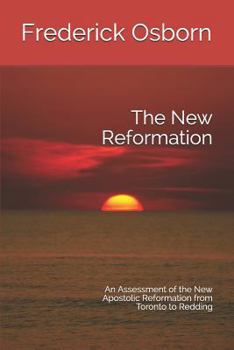 Frederick Osborn

The New Reformation

An Assessment of the New Apostolic Reformation from Toronto to Redding